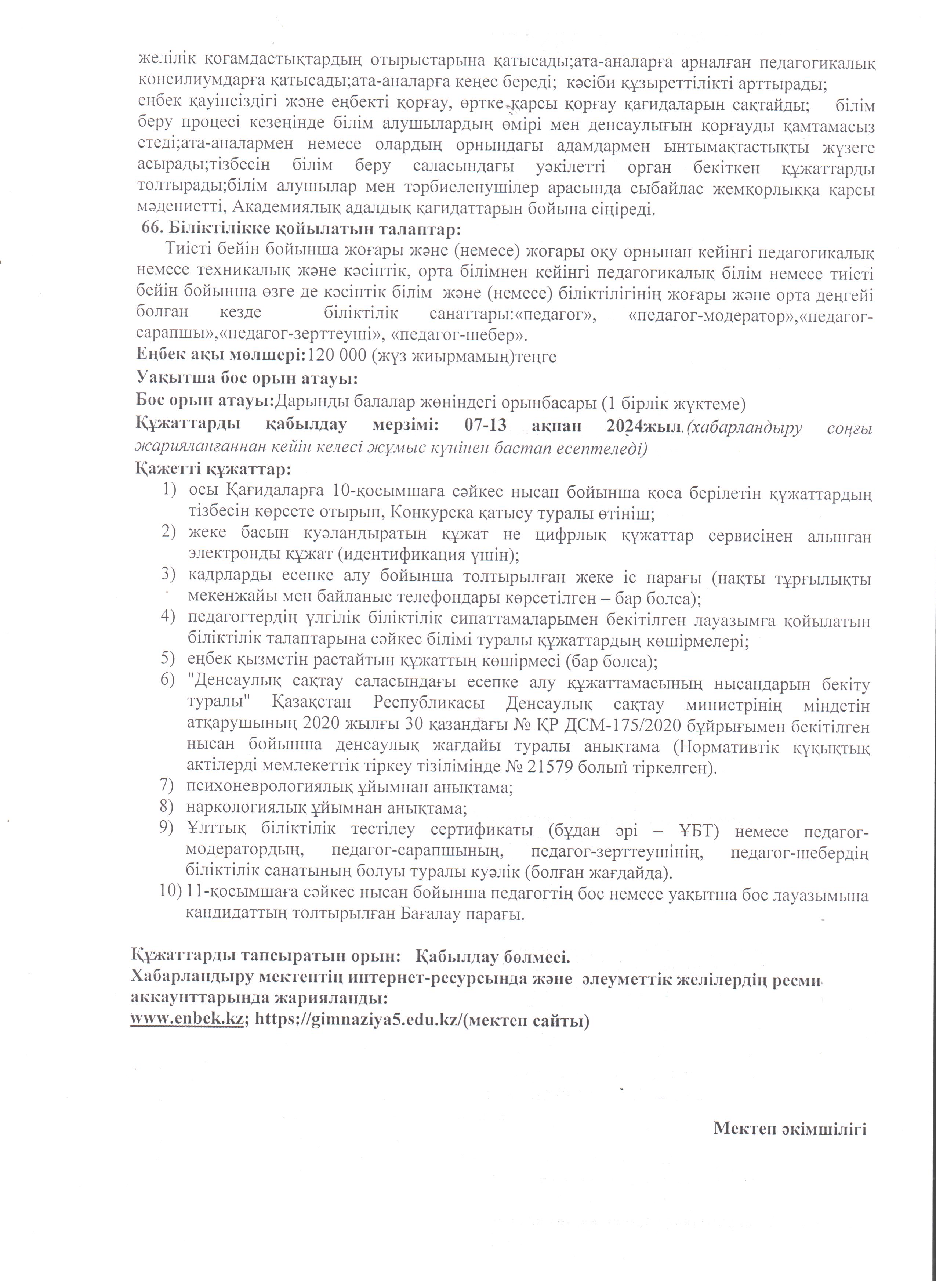 желілік қоғамдастықтардың отырыстарына қатысады;ата-аналарға арналған педагогикалық консилиумдарға қатысады;ата-аналарға кеңес береді; кәсіби құзыреттілікті арттырады; еңбек қауіпсіздігі және еңбекті қорғау, өртке қарсы қорғау қағидаларын сақтайды; білім беру процесі кезеңінде білім алушылардың өмірі мен денсаулығын қорғауды қамтамасыз етеді;ата-аналармен немесе олардың орнындағы адамдармен ынтымақтастықты жүзеге асырады;тізбесін білім беру саласындағы уәкілетті орган бекіткен құжаттарды толтырады;білім алушылар мен тәрбиеленушілер арасында сыбайлас жемқорлыққа қарсы мәдениетті, Академиялық адалдық қағидаттарын бойына сіңіреді.

66. Біліктілікке қойылатын талаптар:

Тиісті бейін бойынша жоғары және (немесе) жоғары оқу орнынан кейінгі педагогикалық немесе техникалық және кәсіптік, орта білімнен кейінгі педагогикалық білім немесе тиісті бейін бойынша өзге де кәсіптік білім және (немесе) біліктілігінің жоғары және орта деңгейі болған кезде біліктілік санаттары:«педагог», «педагог-модератор»,«педагог-сарапшы»,«педагог-зерттеуші», «педагог-шебер».

Еңбек ақы мөлшері:120 000 (жүз жиырмамың)теңге

Уақытша бос орын атауы:

Бос орын атауы:Дарынды балалар жөніндегі орынбасары (1 бірлік жүктеме)

Құжаттарды қабылдау мерзімі: 07-13 ақпан 2024жыл.(хабарландыру соңғы жарияланғаннан кейін келесі жұмыс күнінен бастап есептеледі)

Қажетті құжаттар:
1) осы Қағидаларға 10-қосымшаға сәйкес нысан бойынша қоса берілетін құжаттардың тізбесін көрсете отырып, Конкурсқа қатысу туралы өтініш;
2) жеке басын куәландыратын құжат не цифрлық құжаттар сервисінен алынған электронды құжат (идентификация үшін);
3) кадрларды есепке алу бойынша толтырылған жеке іс парағы (нақты тұрғылықты мекенжайы мен байланыс телефондары көрсетілген – бар болса);
4) педагогтердің үлгілік біліктілік сипаттамаларымен бекітілген лауазымға қойылатын біліктілік талаптарына сәйкес білімі туралы құжаттардың көшірмелері;
5) еңбек қызметін растайтын құжаттың көшірмесі (бар болса);
6) "Денсаулық сақтау саласындағы есепке алу құжаттамасының нысандарын бекіту туралы" Қазақстан Республикасы Денсаулық сақтау министрінің міндетін атқарушының 2020 жылғы 30 қазандағы № ҚР ДСМ-175/2020 бұйрығымен бекітілген нысан бойынша денсаулық жағдайы туралы анықтама (Нормативтік құқықтық актілерді мемлекеттік тіркеу тізілімінде № 21579 болып тіркелген).
7) психоневрологиялық ұйымнан анықтама;
8) наркологиялық ұйымнан анықтама;
9) Ұлттық біліктілік тестілеу сертификаты (бұдан әрі – ҰБТ) немесе педагог-модератордың, педагог-сарапшының, педагог-зерттеушінің, педагог-шебердің біліктілік санатының болуы туралы куәлік (болған жағдайда).
10) 11-қосымшаға сәйкес нысан бойынша педагогтің бос немесе уақытша бос лауазымына кандидаттың толтырылған Бағалау парағы.

Құжаттарды тапсыратын орын: Қабылдау бөлмесі.
Хабарландыру мектептің интернет-ресурсында және әлеуметтік желілердің ресми аккаунттарында жарияланды:
www.enbek.kz; https://gimnaziya5.edu.kz/(мектеп сайты)

Мектеп әкімшілігі